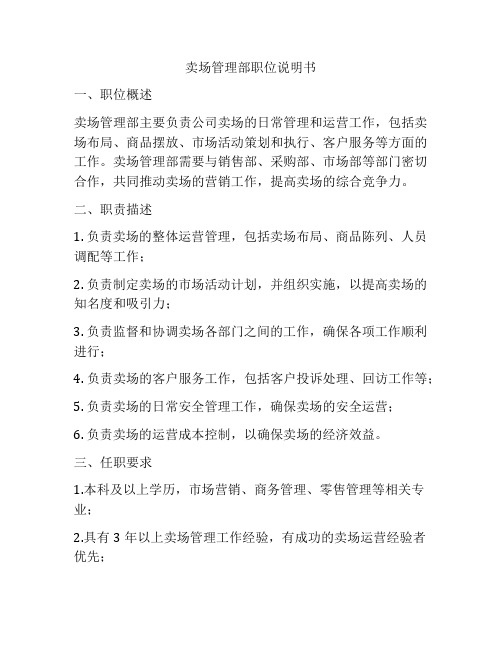 卖场管理部职位说明书

一、职位概述

卖场管理部主要负责公司卖场的日常管理和运营工作，包括卖场布局、商品摆放、市场活动策划和执行、客户服务等方面的工作。卖场管理部需要与销售部、采购部、市场部等部门密切合作，共同推动卖场的营销工作，提高卖场的综合竞争力。

二、职责描述

1. 负责卖场的整体运营管理，包括卖场布局、商品陈列、人员调配等工作；

2. 负责制定卖场的市场活动计划，并组织实施，以提高卖场的知名度和吸引力；

3. 负责监督和协调卖场各部门之间的工作，确保各项工作顺利进行；

4. 负责卖场的客户服务工作，包括客户投诉处理、回访工作等；

5. 负责卖场的日常安全管理工作，确保卖场的安全运营；

6. 负责卖场的运营成本控制，以确保卖场的经济效益。

三、任职要求

1.本科及以上学历，市场营销、商务管理、零售管理等相关专业；

2.具有 3 年以上卖场管理工作经验，有成功的卖场运营经验者优先；